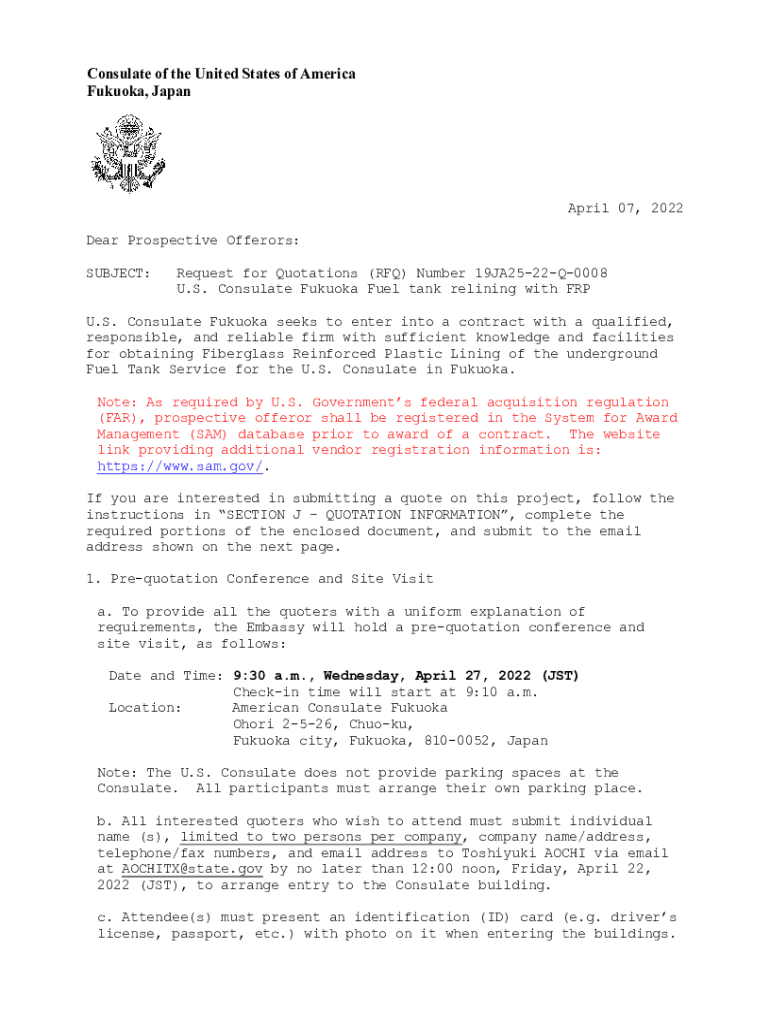 Consulate of the United States of America
Fukuoka, Japan

April 07, 2022

Dear Prospective Offerors:

SUBJECT: Request for Quotations (RFQ) Number 19JA25-22-Q-0008
U.S. Consulate Fukuoka Fuel tank relining with FRP

U.S. Consulate Fukuoka seeks to enter into a contract with a qualified, responsible, and reliable firm with sufficient knowledge and facilities for obtaining Fiberglass Reinforced Plastic Lining of the underground Fuel Tank Service for the U.S. Consulate in Fukuoka.

Note: As required by U.S. Government's federal acquisition regulation (FAR), prospective offeror shall be registered in the System for Award Management (SAM) database prior to award of a contract. The website link providing additional vendor registration information is: https://www.sam.gov/.

If you are interested in submitting a quote on this project, follow the instructions in "SECTION J – QUOTATION INFORMATION", complete the required portions of the enclosed document, and submit to the email address shown on the next page.

1. Pre-quotation Conference and Site Visit

a. To provide all the quoters with a uniform explanation of requirements, the Embassy will hold a pre-quotation conference and site visit, as follows:

Date and Time: 9:30 a.m., Wednesday, April 27, 2022 (JST)
Check-in time will start at 9:10 a.m.
Location: American Consulate Fukuoka
Ohori 2-5-26, Chuo-ku,
Fukuoka city, Fukuoka, 810-0052, Japan

Note: The U.S. Consulate does not provide parking spaces at the Consulate. All participants must arrange their own parking place.

b. All interested quoters who wish to attend must submit individual name (s), limited to two persons per company, company name/address, telephone/fax numbers, and email address to Toshiyuki AOCHI via email at AOCHITX@state.gov by no later than 12:00 noon, Friday, April 22, 2022 (JST), to arrange entry to the Consulate building.

c. Attendee(s) must present an identification (ID) card (e.g. driver's license, passport, etc.) with photo on it when entering the buildings.